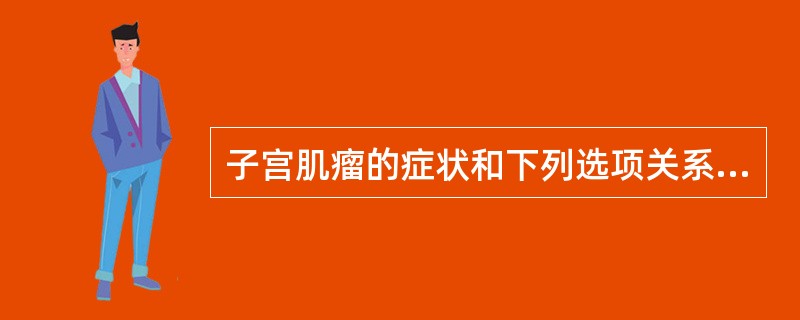 子宫肌瘤的症状和下列选项关系...